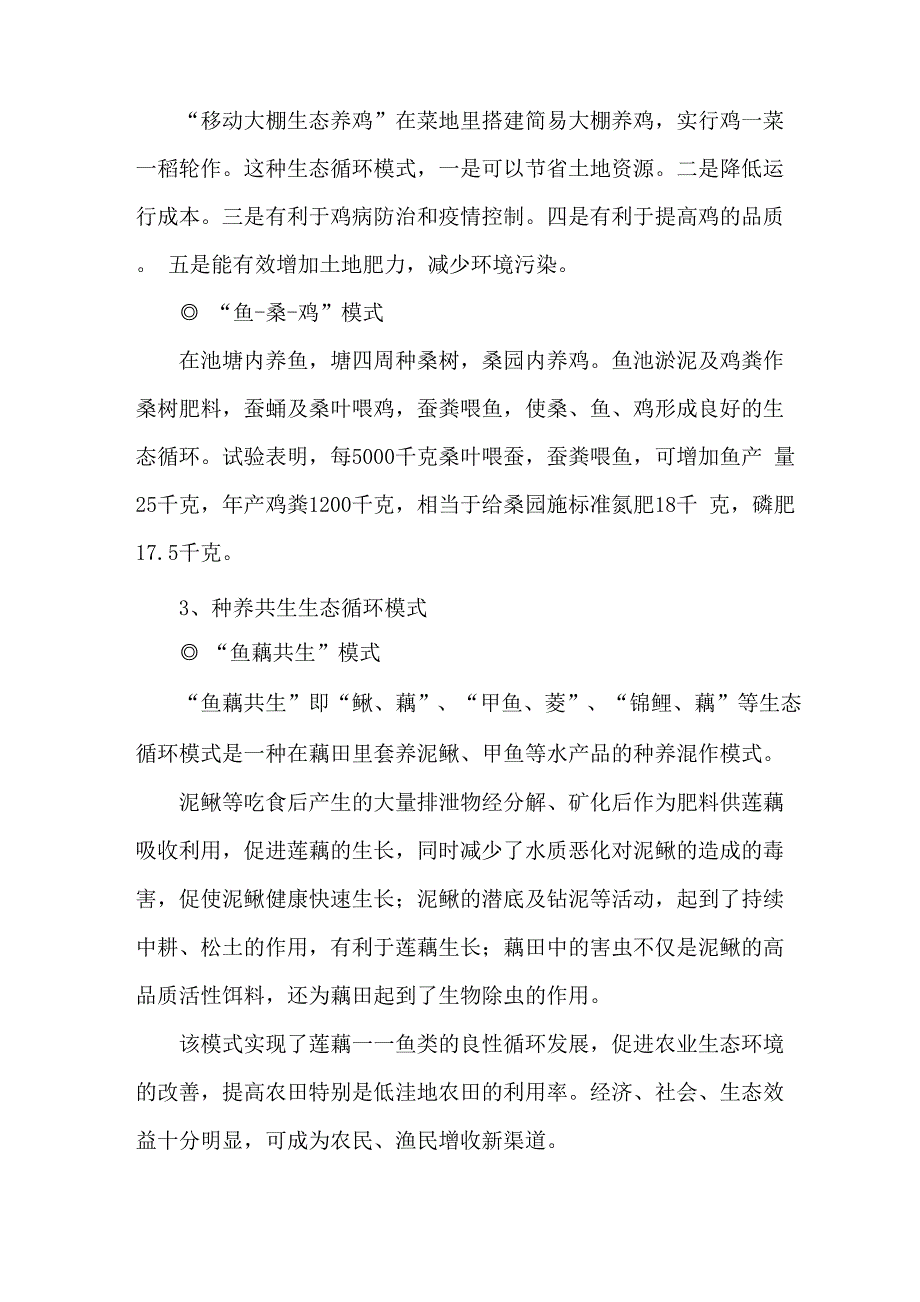 “移动大棚生态养鸡”在菜地里搭建简易大棚养鸡，实行鸡一菜一稻轮作。这种生态循环模式，一是可以节省土地资源。二是降低运行成本。三是有利于鸡病防治和疫情控制。四是有利于提高鸡的品质。 五是能有效增加土地肥力，减少环境污染。

◎ “鱼-桑-鸡”模式

在池塘内养鱼，塘四周种桑树，桑园内养鸡。鱼池淤泥及鸡粪作桑树肥料，蚕蛹及桑叶喂鸡，蚕粪喂鱼，使桑、鱼、鸡形成良好的生态循环。试验表明，每5000千克桑叶喂蚕，蚕粪喂鱼，可增加鱼产 量25千克，年产鸡粪1200千克，相当于给桑园施标准氮肥18千 克，磷肥17.5千克。

3、种养共生生态循环模式

◎ “鱼藕共生”模式

“鱼藕共生”即“鳅、藕”、“甲鱼、菱”、“锦鲤、藕”等生态循环模式是一种在藕田里套养泥鳅、甲鱼等水产品的种养混作模式。

泥鳅等吃食后产生的大量排泄物经分解、矿化后作为肥料供莲藕吸收利用，促进莲藕的生长，同时减少了水质恶化对泥鳅的造成的毒害，促使泥鳅健康快速生长；泥鳅的潜底及钻泥等活动，起到了持续中耕、松土的作用，有利于莲藕生长；藕田中的害虫不仅是泥鳅的高品质活性饵料，还为藕田起到了生物除虫的作用。

该模式实现了莲藕一一鱼类的良性循环发展，促进农业生态环境的改善，提高农田特别是低洼地农田的利用率。经济、社会、生态效益十分明显，可成为农民、渔民增收新渠道。